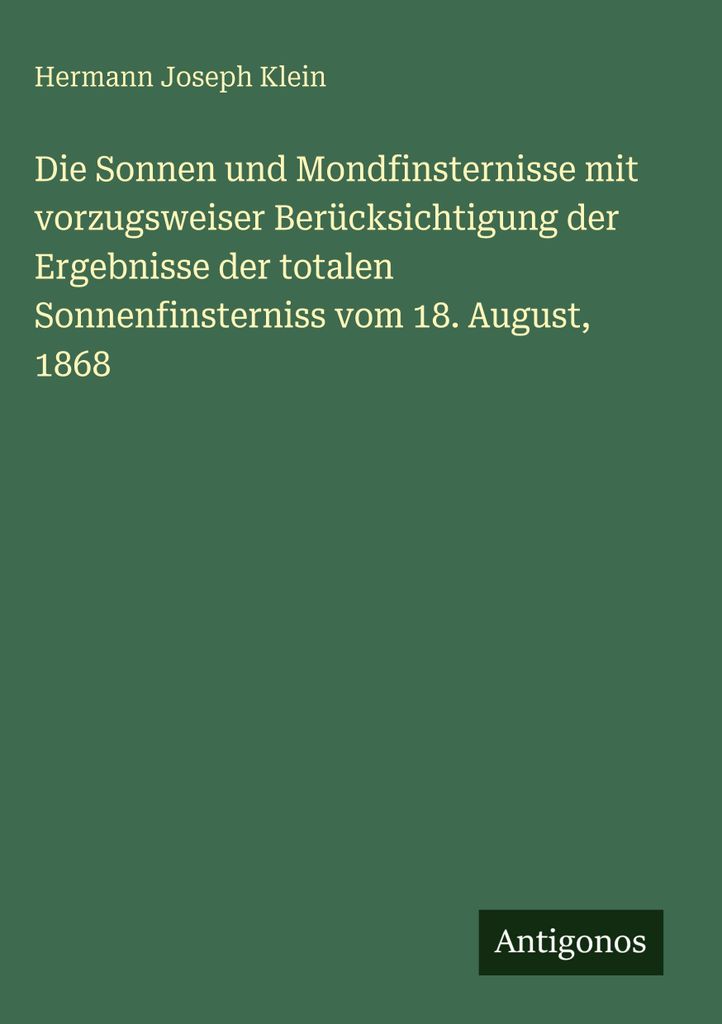 Hermann Joseph Klein

Die Sonnen und Mondfinsternisse mit vorzugsweiser Berücksichtigung der Ergebnisse der totalen Sonnenfinsterniss vom 18. August, 1868

Antigonos